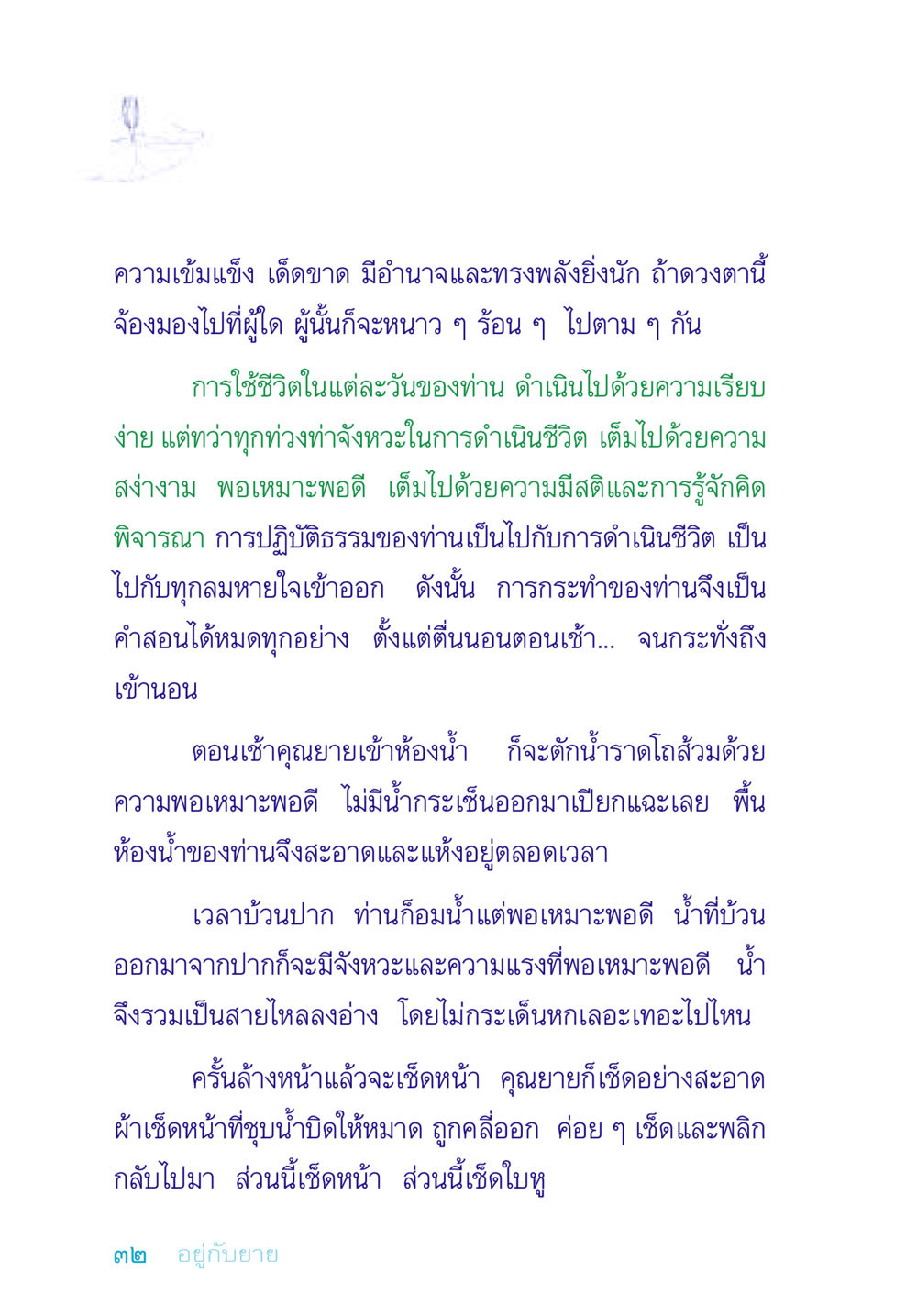 ความเข้มแข็ง เด็ดขาด มีอำนาจและทรงพลังยิ่งนัก ถ้าดวงตานี้จ้องมองไปที่ผู้ใด ผู้นั้นก็จะหนาว ๆ ร้อน ๆ ไปตาม ๆ กัน

การใช้ชีวิตในแต่ละวันของท่าน ดำเนินไปด้วยความเรียบง่าย แต่ทว่าทุกท่วงท่าจังหวะในการดำเนินชีวิต เต็มไปด้วยความสง่างาม พอเหมาะพอดี เต็มไปด้วยความมีสติและการรู้จักคิดพิจารณา การปฏิบัติธรรมของท่านเป็นไปกับการดำเนินชีวิต เป็นไปกับทุกลมหายใจเข้าออก ดังนั้น การกระทำของท่านจึงเป็นคำสอนได้หมดทุกอย่าง ตั้งแต่ตื่นนอนตอนเช้า... จนกระทั่งถึงเข้านอน

ตอนเช้าคุณยายเข้าห้องน้ำ ก็จะตักน้ำราดโถส้วมด้วยความพอเหมาะพอดี ไม่มีน้ำกระเซ็นออกมาเปียกแฉะเลย พื้นห้องน้ำของท่านจึงสะอาดและแห้งอยู่ตลอดเวลา

เวลาบ้วนปาก ท่านก็อมน้ำแต่พอเหมาะพอดี น้ำที่บ้วนออกมาจากปากก็จะมีจังหวะและความแรงที่พอเหมาะพอดี น้ำจึงรวมเป็นสายไหลลงอ่าง โดยไม่กระเด็นหกเลอะเทอะไปไหน

ครั้นล้างหน้าแล้วจะเช็ดหน้า คุณยายก็เช็ดอย่างสะอาด ผ้าเช็ดหน้าที่ชุบน้ำบิดให้หมาด ถูกคลี่ออก ค่อย ๆ เช็ดและพลิกกลับไปมา ส่วนนี้เช็ดหน้า ส่วนนี้เช็ดใบหู

๓๒ อยู่กับยาย